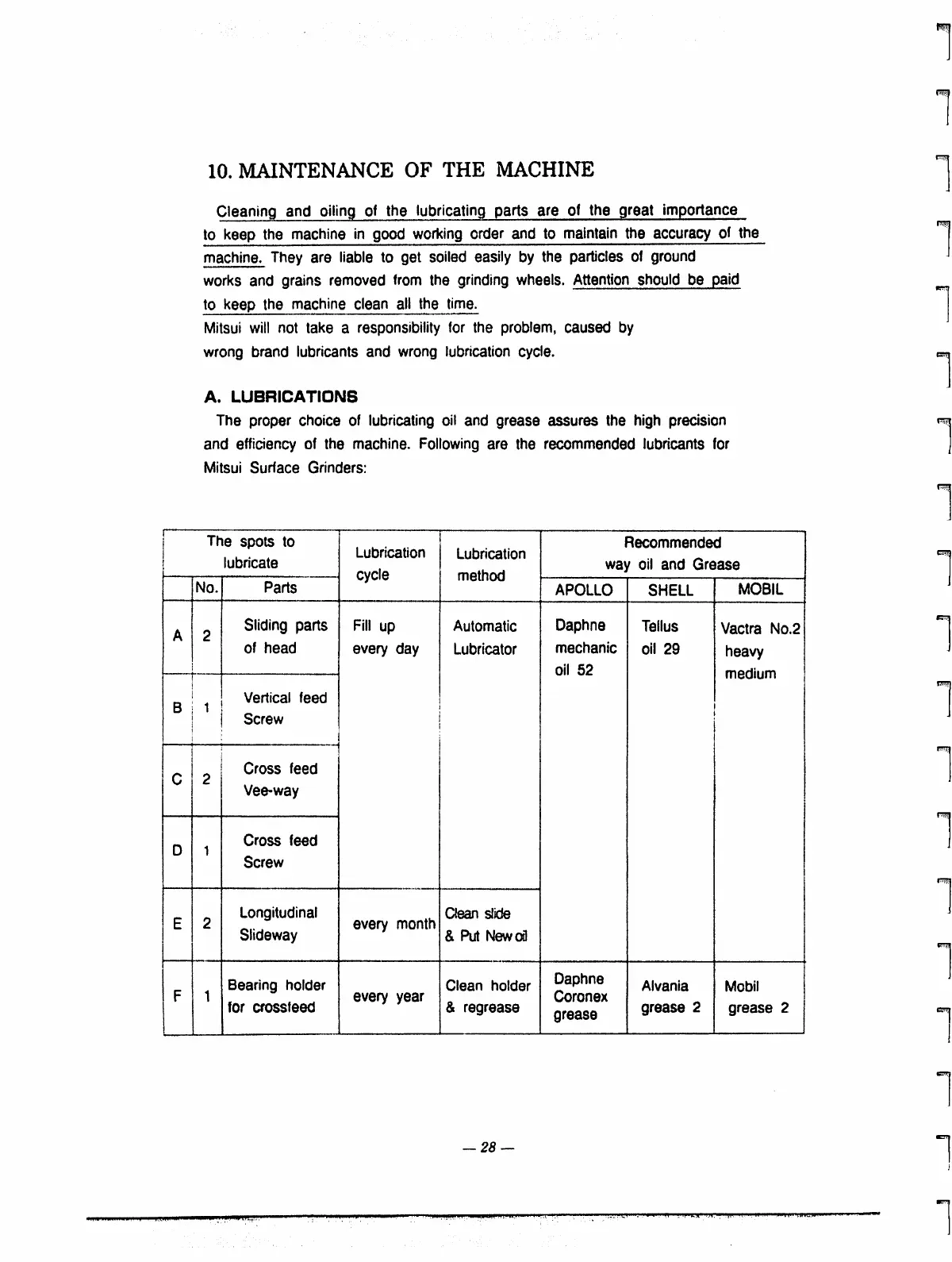 10. MAINTENANCE OF THE MACHINE

Cleaning and oiling of the lubricating parts are of the great importance to keep the machine in good working order and to maintain the accuracy of the machine. They are liable to get soiled easily by the particles of ground works and grains removed from the grinding wheels. Attention should be paid to keep the machine clean all the time.
Mitsui will not take a responsibility for the problem, caused by wrong brand lubricants and wrong lubrication cycle.

A. LUBRICATIONS
The proper choice of lubricating oil and grease assures the high precision and efficiency of the machine. Following are the recommended lubricants for Mitsui Surface Grinders:

| The spots to lubricate | | | Lubrication cycle | Lubrication method | Recommended way oil and Grease | | |
|---|---|---|---|---|---|---|---|
| | No. | Parts | | | APOLLO | SHELL | MOBIL |
| A | 2 | Sliding parts of head | Fill up every day | Automatic Lubricator | Daphne mechanic oil 52 | Tellus oil 29 | Vactra No.2 heavy medium |
| B | 1 | Vertical feed Screw | | | | | |
| C | 2 | Cross feed Vee-way | | | | | |
| D | 1 | Cross feed Screw | | | | | |
| E | 2 | Longitudinal Slideway | every month | Clean slide & Put New oil | | | |
| F | 1 | Bearing holder for crossfeed | every year | Clean holder & regrease | Daphne Coronex grease | Alvania grease 2 | Mobil grease 2 |

— 28 —